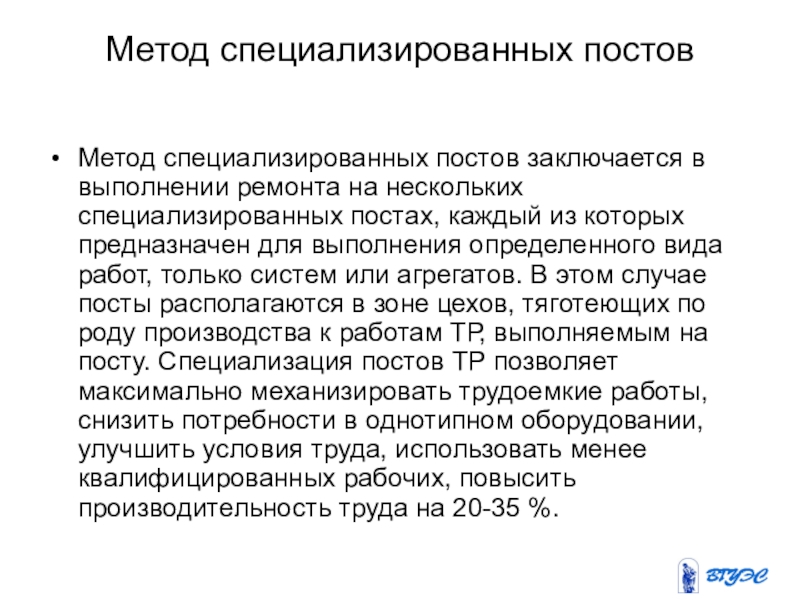 Метод специализированных постов

• Метод специализированных постов заключается в выполнении ремонта на нескольких специализированных постах, каждый из которых предназначен для выполнения определенного вида работ, только систем или агрегатов. В этом случае посты располагаются в зоне цехов, тяготеющих по роду производства к работам ТР, выполняемым на посту. Специализация постов ТР позволяет максимально механизировать трудоемкие работы, снизить потребности в однотипном оборудовании, улучшить условия труда, использовать менее квалифицированных рабочих, повысить производительность труда на 20-35 %.

ВГУЭС